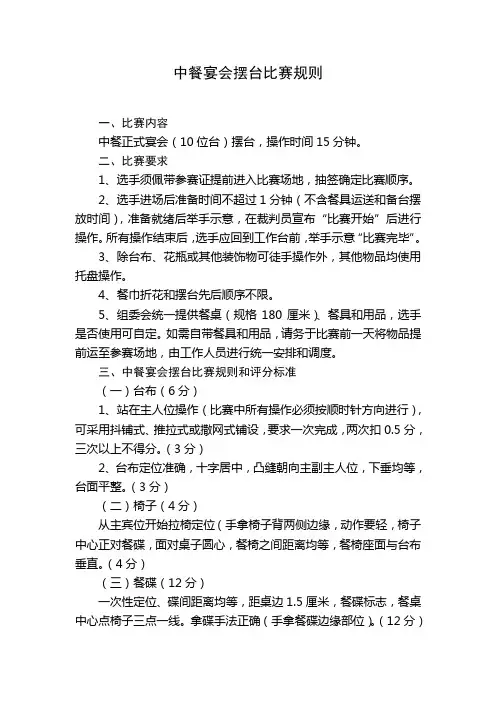 中餐宴会摆台比赛规则

一、比赛内容

中餐正式宴会（10位台）摆台，操作时间15分钟。

二、比赛要求

1、选手须佩带参赛证提前进入比赛场地，抽签确定比赛顺序。

2、选手进场后准备时间不超过1分钟（不含餐具运送和备台摆放时间），准备就绪后举手示意，在裁判员宣布“比赛开始”后进行操作。所有操作结束后，选手应回到工作台前，举手示意“比赛完毕”。

3、除台布、花瓶或其他装饰物可徒手操作外，其他物品均使用托盘操作。

4、餐巾折花和摆台先后顺序不限。

5、组委会统一提供餐桌（规格180厘米）、餐具和用品，选手是否使用可自定。如需自带餐具和用品，请务于比赛前一天将物品提前运至参赛场地，由工作人员进行统一安排和调度。

三、中餐宴会摆台比赛规则和评分标准

（一）台布（6分）

1、站在主人位操作（比赛中所有操作必须按顺时针方向进行），可采用抖铺式、推拉式或撒网式铺设，要求一次完成，两次扣0.5分，三次以上不得分。（3分）

2、台布定位准确，十字居中，凸缝朝向主副主人位，下垂均等，台面平整。（3分）

（二）椅子（4分）

从主宾位开始拉椅定位（手拿椅子背两侧边缘，动作要轻，椅子中心正对餐碟，面对桌子圆心，餐椅之间距离均等，餐椅座面与台布垂直。（4分）

（三）餐碟（12分）

一次性定位、碟间距离均等，距桌边1.5厘米，餐碟标志，餐桌中心点椅子三点一线。拿碟手法正确（手拿餐碟边缘部位）。（12分）